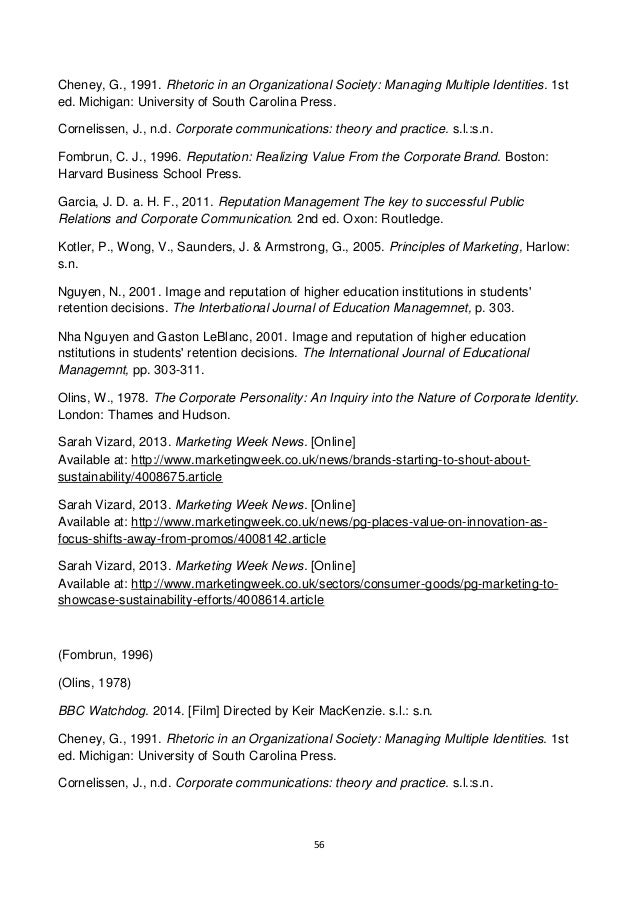 Cheney, G., 1991. Rhetoric in an Organizational Society: Managing Multiple Identities. 1st ed. Michigan: University of South Carolina Press.

Cornelissen, J., n.d. Corporate communications: theory and practice. s.l.:s.n.

Fombrun, C. J., 1996. Reputation: Realizing Value From the Corporate Brand. Boston: Harvard Business School Press.

Garcia, J. D. a. H. F., 2011. Reputation Management The key to successful Public Relations and Corporate Communication. 2nd ed. Oxon: Routledge.

Kotler, P., Wong, V., Saunders, J. & Armstrong, G., 2005. Principles of Marketing, Harlow: s.n.

Nguyen, N., 2001. Image and reputation of higher education institutions in students' retention decisions. The Interbational Journal of Education Managemnet, p. 303.

Nha Nguyen and Gaston LeBlanc, 2001. Image and reputation of higher education nstitutions in students' retention decisions. The International Journal of Educational Managemnt, pp. 303-311.

Olins, W., 1978. The Corporate Personality: An Inquiry into the Nature of Corporate Identity. London: Thames and Hudson.

Sarah Vizard, 2013. Marketing Week News. [Online]
Available at: http://www.marketingweek.co.uk/news/brands-starting-to-shout-about-sustainability/4008675.article

Sarah Vizard, 2013. Marketing Week News. [Online]
Available at: http://www.marketingweek.co.uk/news/pg-places-value-on-innovation-as-focus-shifts-away-from-promos/4008142.article

Sarah Vizard, 2013. Marketing Week News. [Online]
Available at: http://www.marketingweek.co.uk/sectors/consumer-goods/pg-marketing-to-showcase-sustainability-efforts/4008614.article

(Fombrun, 1996)

(Olins, 1978)

BBC Watchdog. 2014. [Film] Directed by Keir MacKenzie. s.l.: s.n.

Cheney, G., 1991. Rhetoric in an Organizational Society: Managing Multiple Identities. 1st ed. Michigan: University of South Carolina Press.

Cornelissen, J., n.d. Corporate communications: theory and practice. s.l.:s.n.

56